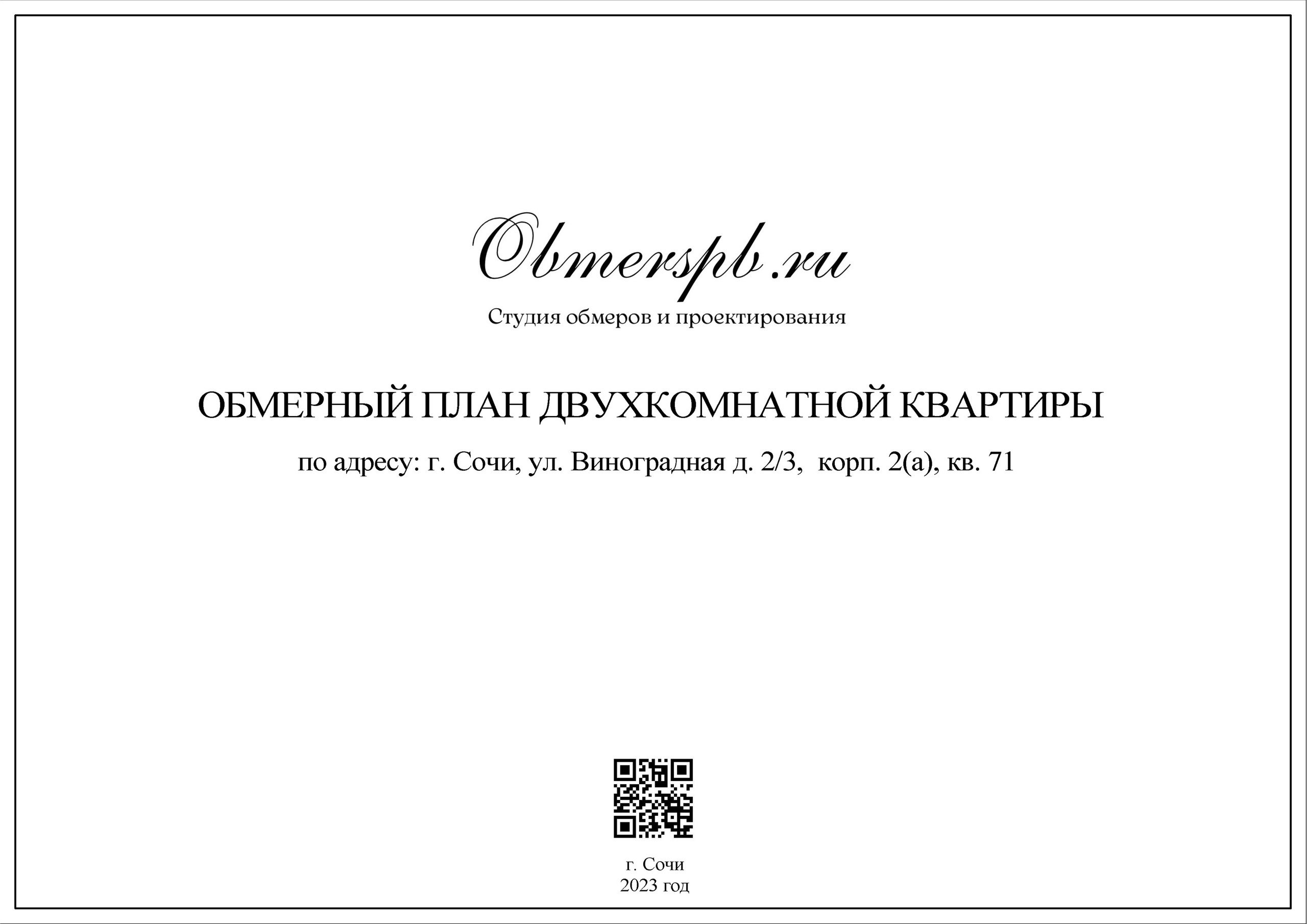 Obmerspb.ru

Студия обмеров и проектирования

ОБМЕРНЫЙ ПЛАН ДВУХКОМНАТНОЙ КВАРТИРЫ

по адресу: г. Сочи, ул. Виноградная д. 2/3, корп. 2(а), кв. 71

г. Сочи
2023 год